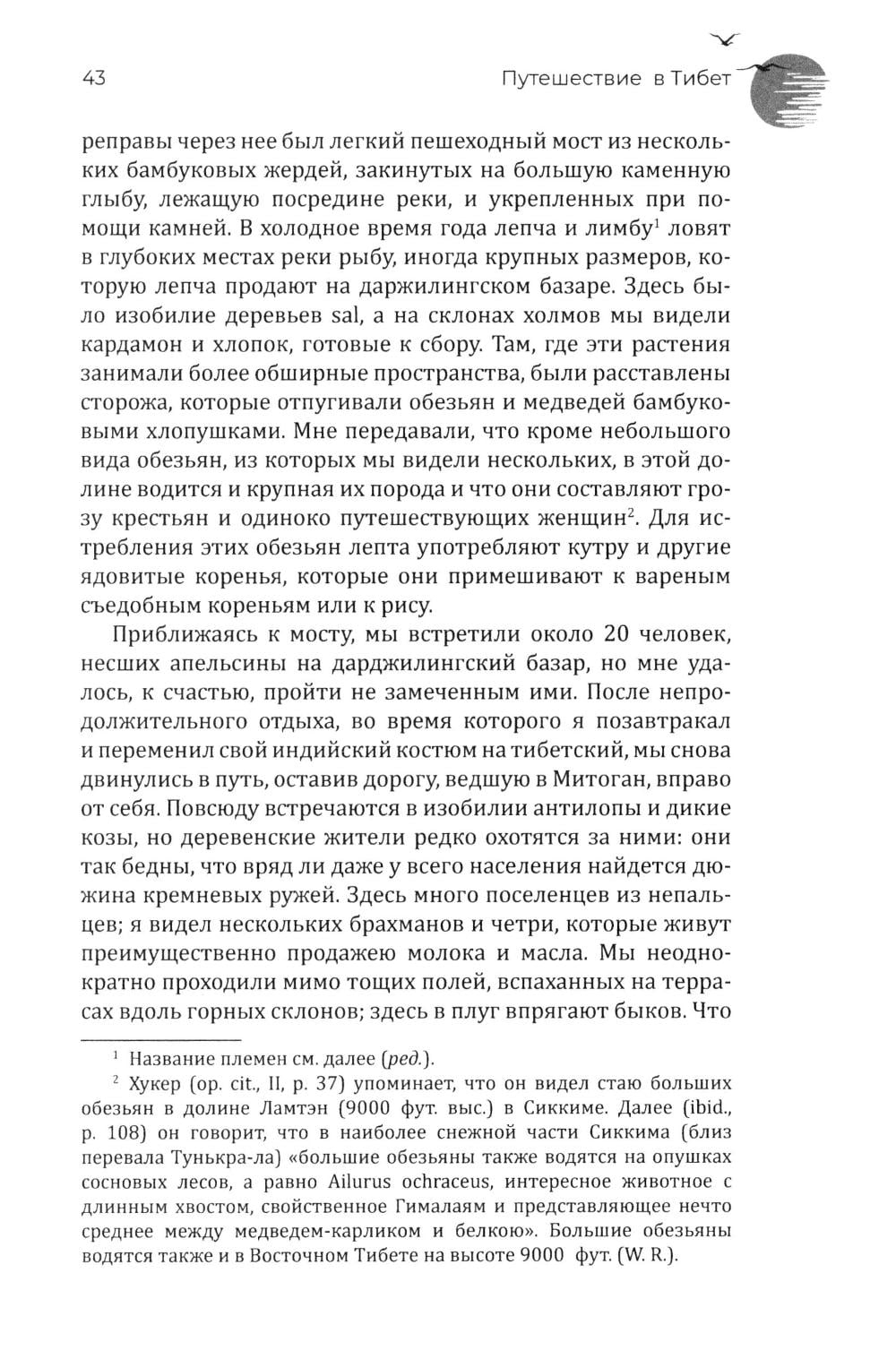 43 Путешествие в Тибет

реправы через нее был легкий пешеходный мост из нескольких бамбуковых жердей, закинутых на большую каменную глыбу, лежащую посредине реки, и укрепленных при помощи камней. В холодное время года лепча и лимбу$^1$ ловят в глубоких местах реки рыбу, иногда крупных размеров, которую лепча продают на даржилингском базаре. Здесь было изобилие деревьев sal, а на склонах холмов мы видели кардамон и хлопок, готовые к сбору. Там, где эти растения занимали более обширные пространства, были расставлены сторожа, которые отпугивали обезьян и медведей бамбуковыми хлопушками. Мне передавали, что кроме небольшого вида обезьян, из которых мы видели нескольких, в этой долине водится и крупная их порода и что они составляют грозу крестьян и одиноко путешествующих женщин$^2$. Для истребления этих обезьян лепта употребляют кутру и другие ядовитые коренья, которые они примешивают к вареным съедобным кореньям или к рису.

Приближаясь к мосту, мы встретили около 20 человек, несших апельсины на дарджилингский базар, но мне удалось, к счастью, пройти не замеченным ими. После непродолжительного отдыха, во время которого я позавтракал и переменил свой индийский костюм на тибетский, мы снова двинулись в путь, оставив дорогу, ведшую в Митоган, вправо от себя. Повсюду встречаются в изобилии антилопы и дикие козы, но деревенские жители редко охотятся за ними: они так бедны, что вряд ли даже у всего населения найдется дюжина кремневых ружей. Здесь много поселенцев из непальцев; я видел нескольких брахманов и четри, которые живут преимущественно продажею молока и масла. Мы неоднократно проходили мимо тощих полей, вспаханных на террасах вдоль горных склонов; здесь в плуг впрягают быков. Что

$^1$ Название племен см. далее (ред.).
$^2$ Хукер (op. cit., II, p. 37) упоминает, что он видел стаю больших обезьян в долине Ламтэн (9000 фут. выс.) в Сиккиме. Далее (ibid., p. 108) он говорит, что в наиболее снежной части Сиккима (близ перевала Тунькра-ла) «большие обезьяны также водятся на опушках сосновых лесов, а равно Ailurus ochraceus, интересное животное с длинным хвостом, свойственное Гималаям и представляющее нечто среднее между медведем-карликом и белкою». Большие обезьяны водятся также и в Восточном Тибете на высоте 9000 фут. (W. R.).